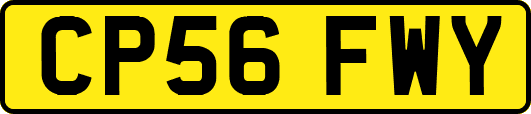 CP56 FWY